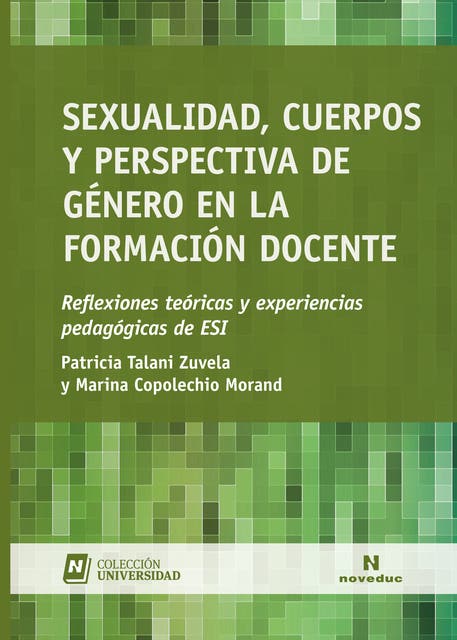 SEXUALIDAD, CUERPOS Y PERSPECTIVA DE GÉNERO EN LA FORMACIÓN DOCENTE

Reflexiones teóricas y experiencias pedagógicas de ESI

Patricia Talani Zuvela
y Marina Copolechio Morand

N
COLECCIÓN
UNIVERSIDAD

N
noveduc